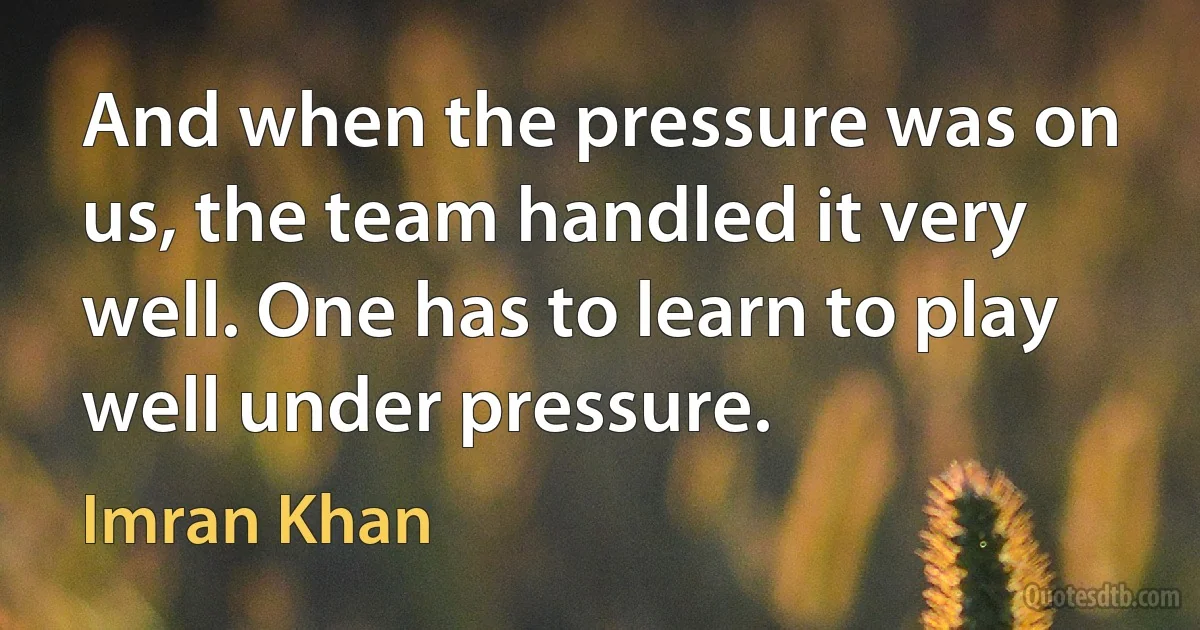 And when the pressure was on us, the team handled it very well. One has to learn to play well under pressure.

Imran Khan

Quotesdtb.com